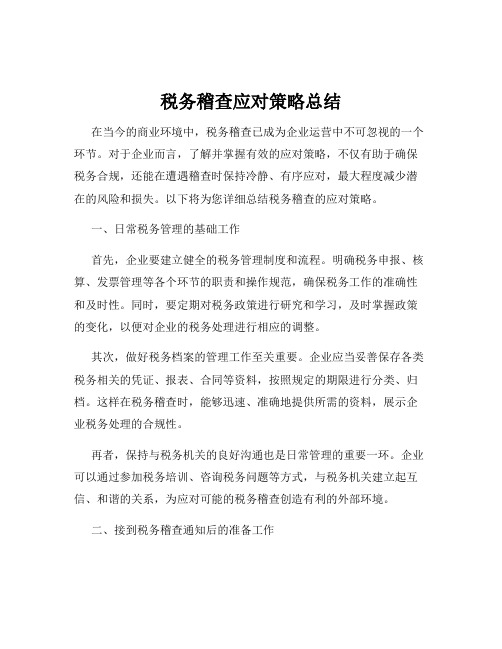 税务稽查应对策略总结

在当今的商业环境中，税务稽查已成为企业运营中不可忽视的一个环节。对于企业而言，了解并掌握有效的应对策略，不仅有助于确保税务合规，还能在遭遇稽查时保持冷静、有序应对，最大程度减少潜在的风险和损失。以下将为您详细总结税务稽查的应对策略。

一、日常税务管理的基础工作

首先，企业要建立健全的税务管理制度和流程。明确税务申报、核算、发票管理等各个环节的职责和操作规范，确保税务工作的准确性和及时性。同时，要定期对税务政策进行研究和学习，及时掌握政策的变化，以便对企业的税务处理进行相应的调整。

其次，做好税务档案的管理工作至关重要。企业应当妥善保存各类税务相关的凭证、报表、合同等资料，按照规定的期限进行分类、归档。这样在税务稽查时，能够迅速、准确地提供所需的资料，展示企业税务处理的合规性。

再者，保持与税务机关的良好沟通也是日常管理的重要一环。企业可以通过参加税务培训、咨询税务问题等方式，与税务机关建立起互信、和谐的关系，为应对可能的税务稽查创造有利的外部环境。

二、接到税务稽查通知后的准备工作